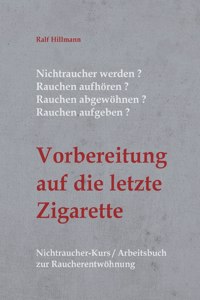 Ralf Hillmann

Nichtraucher werden ?
Rauchen aufhören ?
Rauchen abgewöhnen ?
Rauchen aufgeben ?

Vorbereitung auf die letzte Zigarette

Nichtraucher-Kurs / Arbeitsbuch zur Raucherentwöhnung